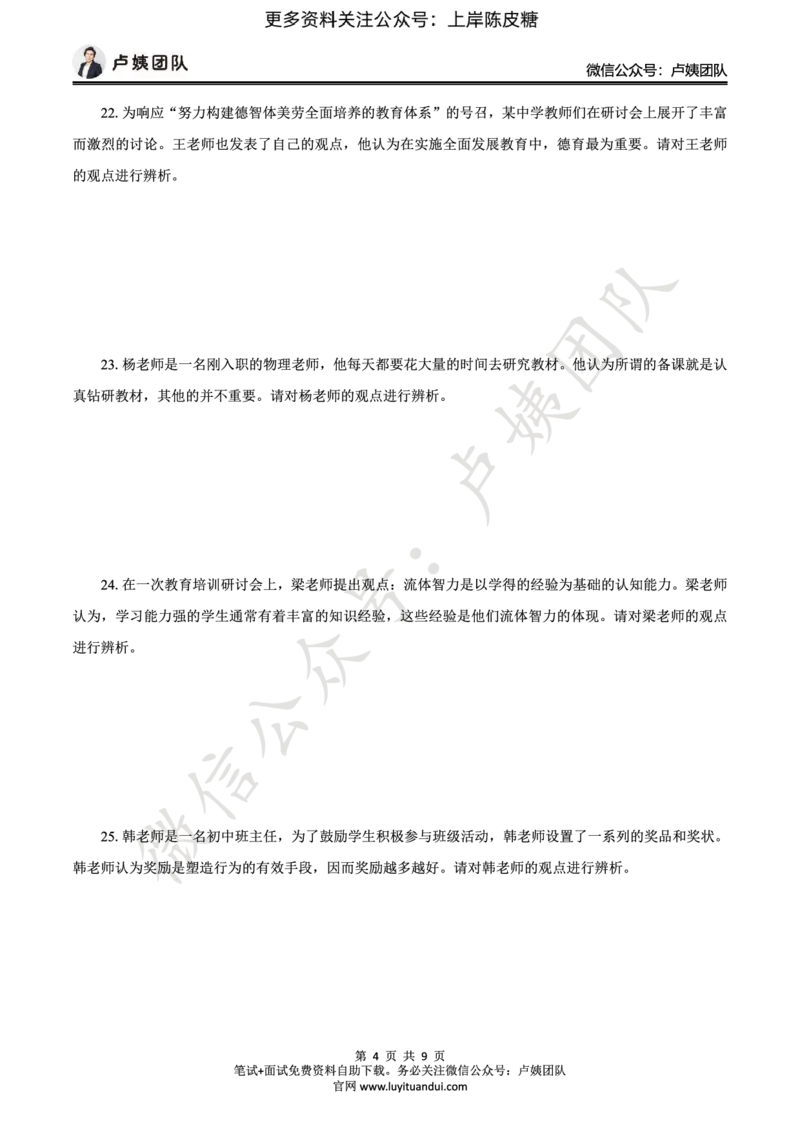 更多资料关注公众号：上岸陈皮糖

卢姨团队

微信公众号：卢姨团队

22. 为响应“努力构建德智体美劳全面培养的教育体系”的号召，某中学教师们在研讨会上展开了丰富而激烈的讨论。王老师也发表了自己的观点，他认为在实施全面发展教育中，德育最为重要。请对王老师的观点进行辨析。

23. 杨老师是一名刚入职的物理老师，他每天都要花大量的时间去研究教材。他认为所谓的备课就是认真钻研教材，其他的并不重要。请对杨老师的观点进行辨析。

24. 在一次教育培训研讨会上，梁老师提出观点：流体智力是以学得的经验为基础的认知能力。梁老师认为，学习能力强的学生通常有着丰富的知识经验，这些经验是他们流体智力的体现。请对梁老师的观点进行辨析。

25. 韩老师是一名初中班主任，为了鼓励学生积极参与班级活动，韩老师设置了一系列的奖品和奖状。韩老师认为奖励是塑造行为的有效手段，因而奖励越多越好。请对韩老师的观点进行辨析。

微信公众号：卢姨团队

第 4 页 共 9 页
笔试+面试免费资料自助下载。务必关注微信公众号：卢姨团队
官网 www.luyituandui.com